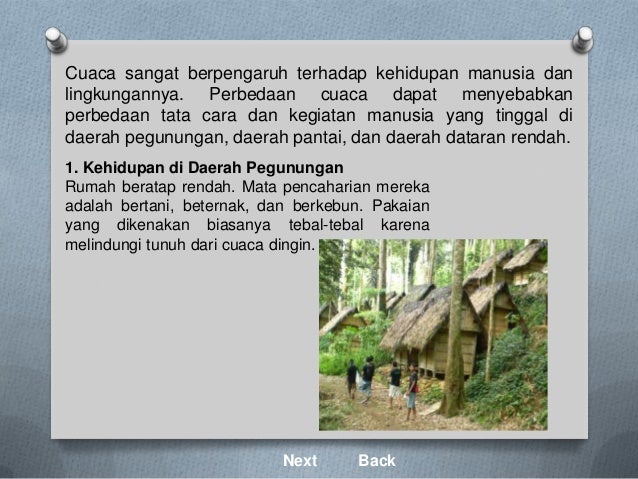 Cuaca sangat berpengaruh terhadap kehidupan manusia dan lingkungannya. Perbedaan cuaca dapat menyebabkan perbedaan tata cara dan kegiatan manusia yang tinggal di daerah pegunungan, daerah pantai, dan daerah dataran rendah.

1. Kehidupan di Daerah Pegunungan
Rumah beratap rendah. Mata pencaharian mereka adalah bertani, beternak, dan berkebun. Pakaian yang dikenakan biasanya tebal-tebal karena melindungi tunuh dari cuaca dingin.

Next Back